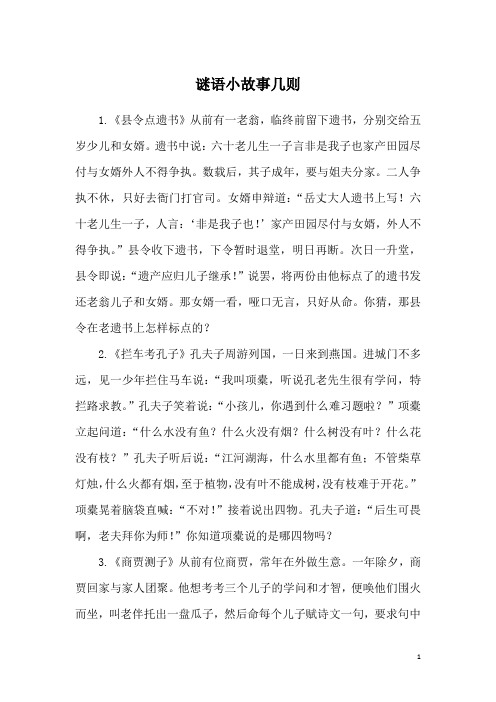 谜语小故事几则

1.《县令点遗书》从前有一老翁，临终前留下遗书，分别交给五岁少儿和女婿。遗书中说：六十老儿生一子言非是我子也家产田园尽付与女婿外人不得争执。数载后，其子成年，要与姐夫分家。二人争执不休，只好去衙门打官司。女婿申辩道：“岳丈大人遗书上写！六十老儿生一子，人言：‘非是我子也！’家产田园尽付与女婿，外人不得争执。”县令收下遗书，下令暂时退堂，明日再断。次日一升堂，县令即说：“遗产应归儿子继承！”说罢，将两份由他标点了的遗书发还老翁儿子和女婿。那女婿一看，哑口无言，只好从命。你猜，那县令在老遗书上怎样标点的？

2.《拦车考孔子》孔夫子周游列国，一日来到燕国。进城门不多远，见一少年拦住马车说：“我叫项橐，听说孔老先生很有学问，特拦路求教。”孔夫子笑着说：“小孩儿，你遇到什么难习题啦？”项橐立起问道：“什么水没有鱼？什么火没有烟？什么树没有叶？什么花没有枝？”孔夫子听后说：“江河湖海，什么水里都有鱼；不管柴草灯烛，什么火都有烟，至于植物，没有叶不能成树，没有枝难于开花。”项橐晃着脑袋直喊：“不对！”接着说出四物。孔夫子道：“后生可畏啊，老夫拜你为师！”你知道项橐说的是哪四物吗？

3.《商贾测子》从前有位商贾，常年在外做生意。一年除夕，商贾回家与家人团聚。他想考考三个儿子的学问和才智，便唤他们围火而坐，叫老伴托出一盘瓜子，然后命每个儿子赋诗文一句，要求句中

1